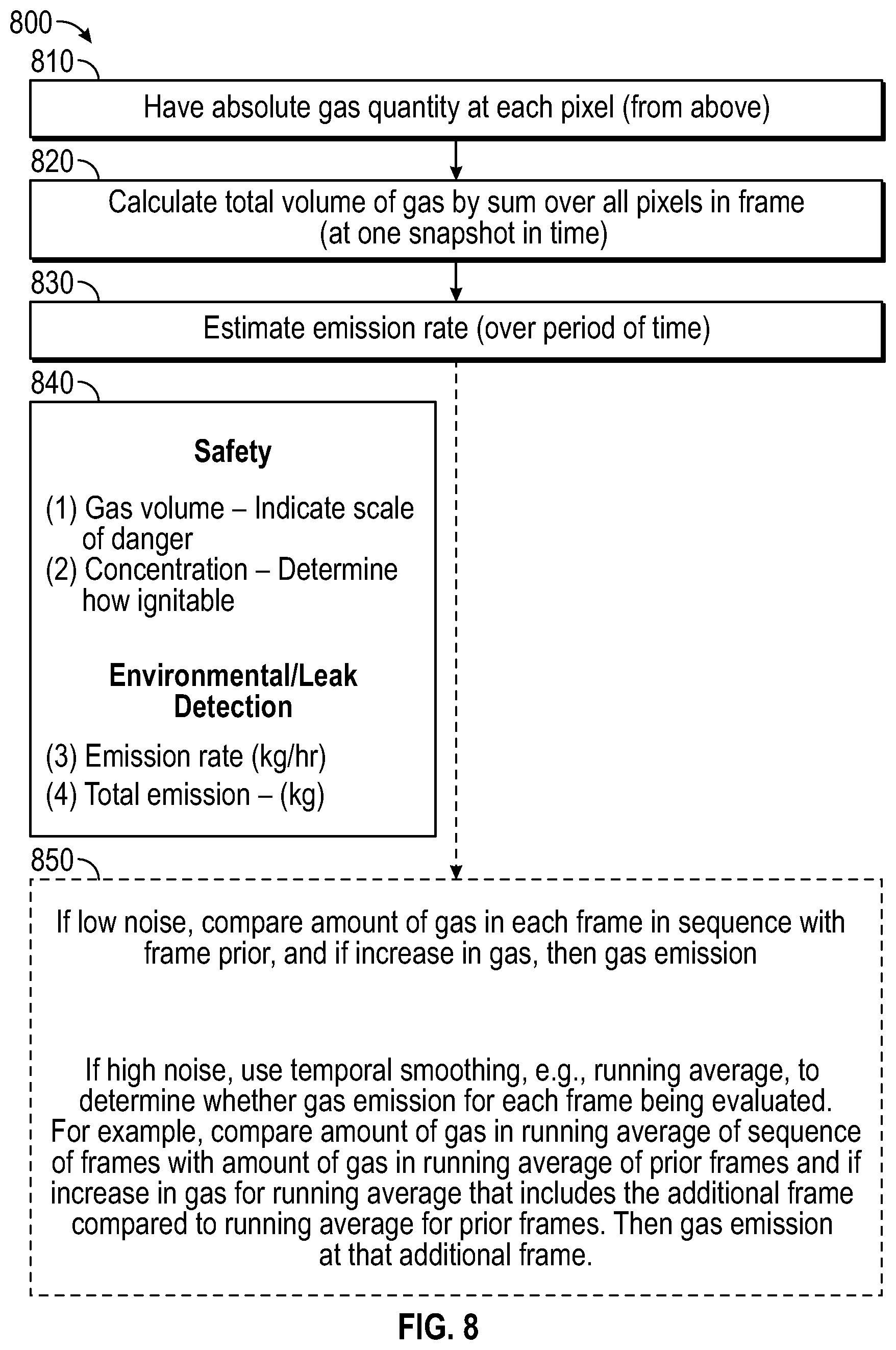 800

810

Have absolute gas quantity at each pixel (from above)

820

Calculate total volume of gas by sum over all pixels in frame (at one snapshot in time)

830

Estimate emission rate (over period of time)

840

Safety

(1) Gas volume – Indicate scale of danger
(2) Concentration – Determine how ignitable

Environmental/Leak Detection

(3) Emission rate (kg/hr)
(4) Total emission – (kg)

850

If low noise, compare amount of gas in each frame in sequence with frame prior, and if increase in gas, then gas emission

If high noise, use temporal smoothing, e.g., running average, to determine whether gas emission for each frame being evaluated. For example, compare amount of gas in running average of sequence of frames with amount of gas in running average of prior frames and if increase in gas for running average that includes the additional frame compared to running average for prior frames. Then gas emission at that additional frame.

FIG. 8